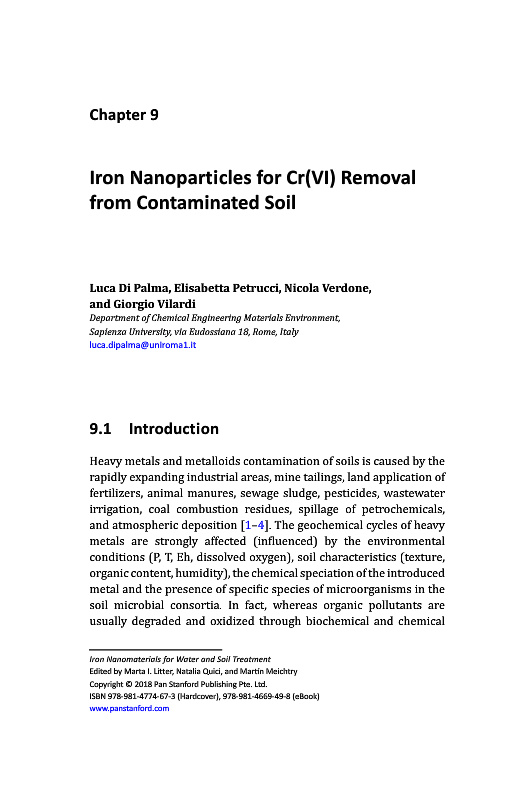 Chapter 9

Iron Nanoparticles for Cr(VI) Removal from Contaminated Soil

Luca Di Palma, Elisabetta Petrucci, Nicola Verdone, and Giorgio Vilardi
Department of Chemical Engineering Materials Environment, Sapienza University, via Eudossiana 18, Rome, Italy
luca.dipalma@uniroma1.it

9.1 Introduction

Heavy metals and metalloids contamination of soils is caused by the rapidly expanding industrial areas, mine tailings, land application of fertilizers, animal manures, sewage sludge, pesticides, wastewater irrigation, coal combustion residues, spillage of petrochemicals, and atmospheric deposition [1–4]. The geochemical cycles of heavy metals are strongly affected (influenced) by the environmental conditions (P, T, Eh, dissolved oxygen), soil characteristics (texture, organic content, humidity), the chemical speciation of the introduced metal and the presence of specific species of microorganisms in the soil microbial consortia. In fact, whereas organic pollutants are usually degraded and oxidized through biochemical and chemical

Iron Nanomaterials for Water and Soil Treatment
Edited by Marta I. Litter, Natalia Quici, and Martín Meichtry
Copyright © 2018 Pan Stanford Publishing Pte. Ltd.
ISBN 978-981-4774-67-3 (Hardcover), 978-981-4669-49-8 (eBook)
www.panstanford.com